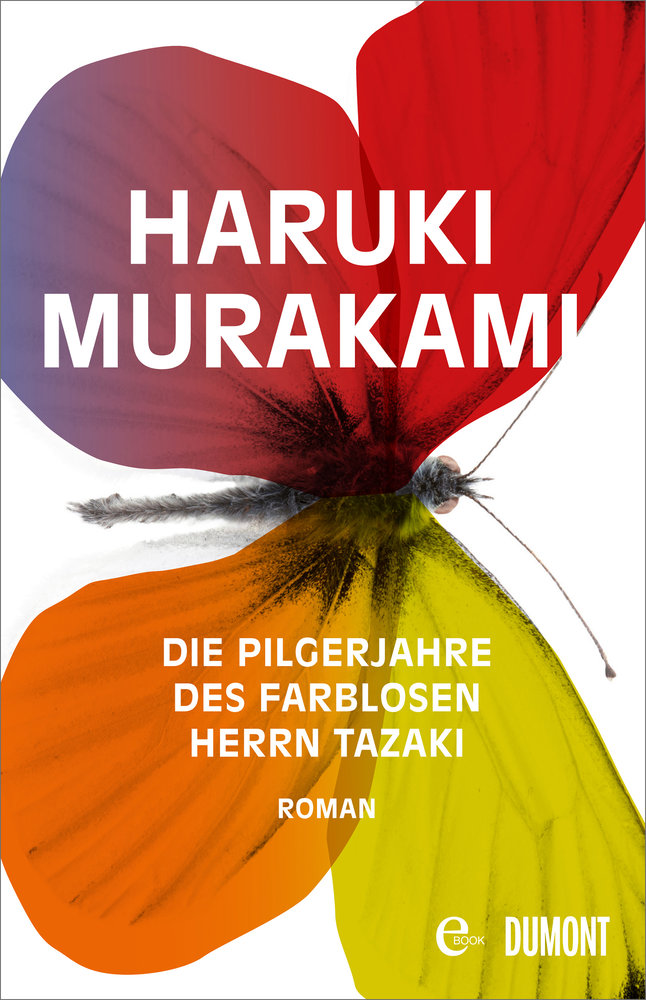 HARUKI
MURAKAMI

DIE PILGERJAHRE
DES FARBLOSEN
HERRN TAZAKI

ROMAN

eBOOK DUMONT